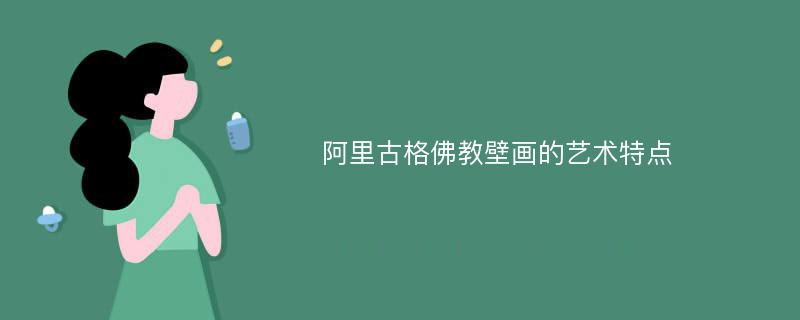 阿里古格佛教壁画的艺术特点